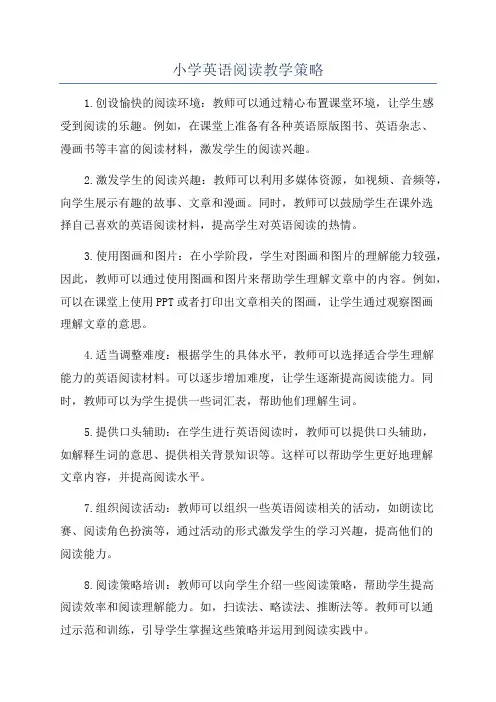 小学英语阅读教学策略

1.创设愉快的阅读环境：教师可以通过精心布置课堂环境，让学生感受到阅读的乐趣。例如，在课堂上准备有各种英语原版图书、英语杂志、漫画书等丰富的阅读材料，激发学生的阅读兴趣。

2.激发学生的阅读兴趣：教师可以利用多媒体资源，如视频、音频等，向学生展示有趣的故事、文章和漫画。同时，教师可以鼓励学生在课外选择自己喜欢的英语阅读材料，提高学生对英语阅读的热情。

3.使用图画和图片：在小学阶段，学生对图画和图片的理解能力较强，因此，教师可以通过使用图画和图片来帮助学生理解文章中的内容。例如，可以在课堂上使用PPT或者打印出文章相关的图画，让学生通过观察图画理解文章的意思。

4.适当调整难度：根据学生的具体水平，教师可以选择适合学生理解能力的英语阅读材料。可以逐步增加难度，让学生逐渐提高阅读能力。同时，教师可以为学生提供一些词汇表，帮助他们理解生词。

5.提供口头辅助：在学生进行英语阅读时，教师可以提供口头辅助，如解释生词的意思、提供相关背景知识等。这样可以帮助学生更好地理解文章内容，并提高阅读水平。

7.组织阅读活动：教师可以组织一些英语阅读相关的活动，如朗读比赛、阅读角色扮演等，通过活动的形式激发学生的学习兴趣，提高他们的阅读能力。

8.阅读策略培训：教师可以向学生介绍一些阅读策略，帮助学生提高阅读效率和阅读理解能力。如，扫读法、略读法、推断法等。教师可以通过示范和训练，引导学生掌握这些策略并运用到阅读实践中。